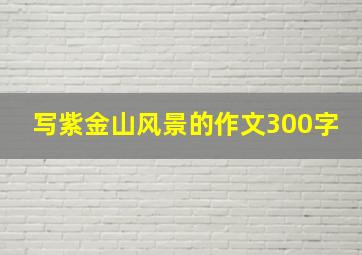 写紫金山风景的作文300字